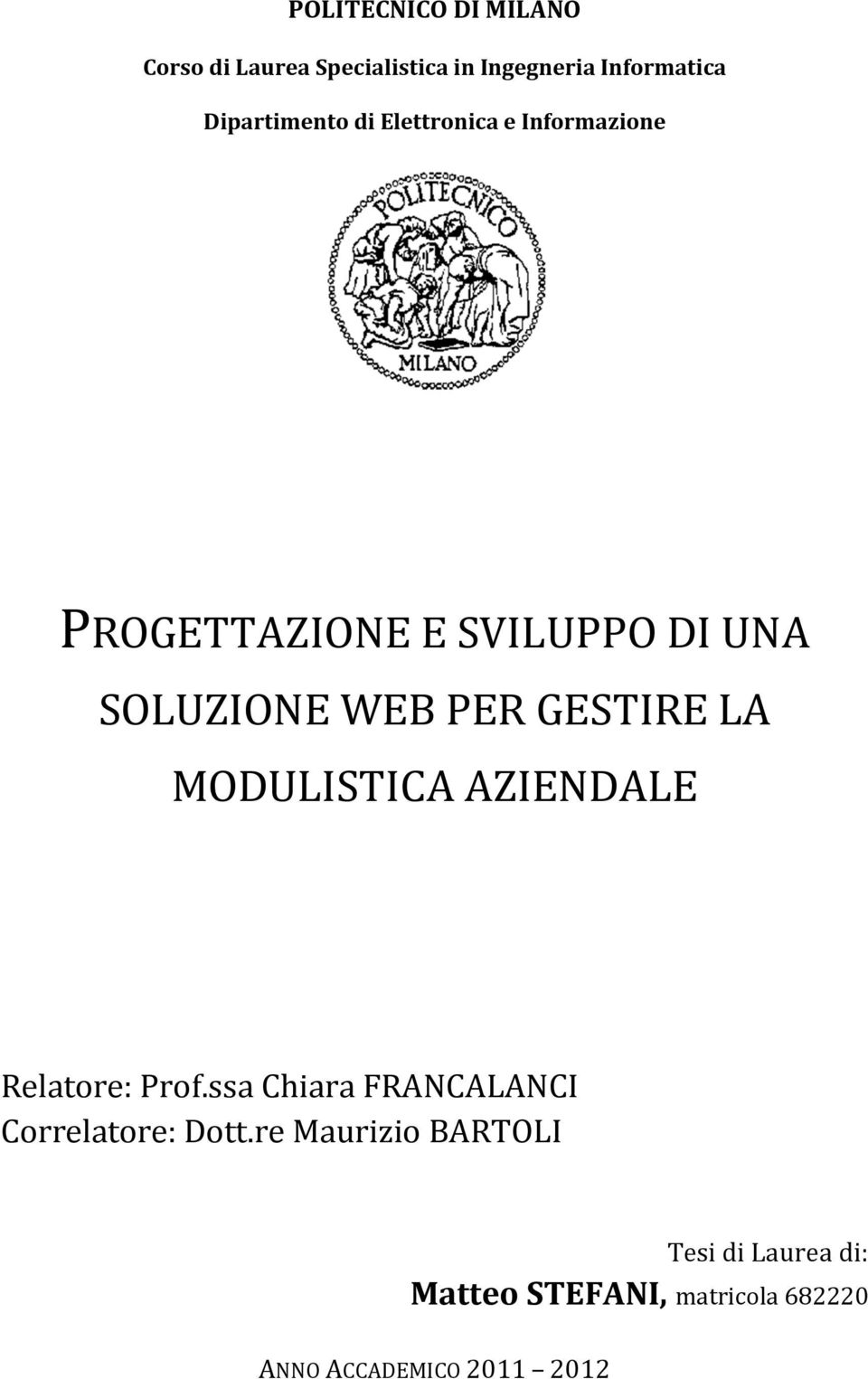 POLITECNICO DI MILANO

Corso di Laurea Specialistica in Ingegneria Informatica

Dipartimento di Elettronica e Informazione

POLITECNICO

MILANO

PROGETTAZIONE E SVILUPPO DI UNA SOLUZIONE WEB PER GESTIRE LA MODULISTICA AZIENDALE

Relatore: Prof.ssa Chiara FRANCALANCI
Correlatore: Dott.re Maurizio BARTOLI

Tesi di Laurea di:
Matteo STEFANI, matricola 682220

ANNO ACCADEMICO 2011 – 2012